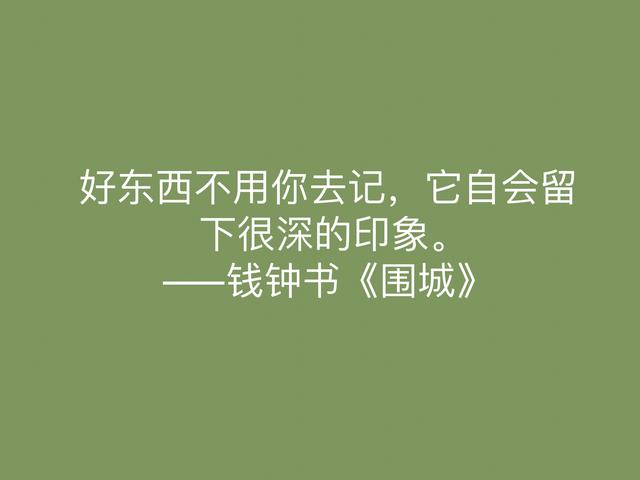 好东西不用你去记，它自会留下很深的印象。
——钱钟书《围城》